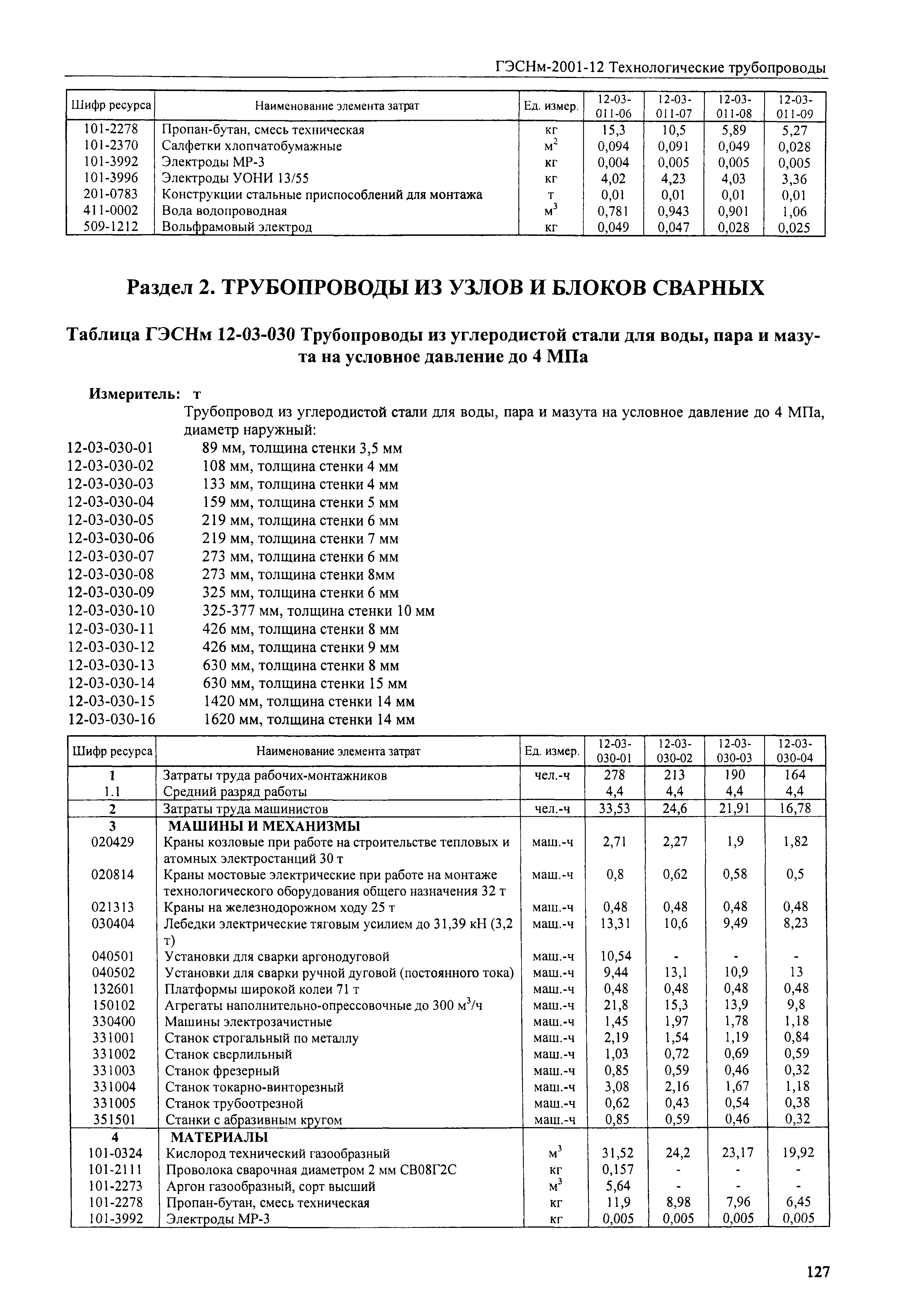 ГЭСНм-2001-12 Технологические трубопроводы

| Шифр ресурса | Наименование элемента затрат | Ед. измер. | 12-03-011-06 | 12-03-011-07 | 12-03-011-08 | 12-03-011-09 |
|---|---|---|---|---|---|---|
| 101-2278 | Пропан-бутан, смесь техническая | кг | 15,3 | 10,5 | 5,89 | 5,27 |
| 101-2370 | Салфетки хлопчатобумажные | $м^2$ | 0,094 | 0,091 | 0,049 | 0,028 |
| 101-3992 | Электроды МР-3 | кг | 0,004 | 0,005 | 0,005 | 0,005 |
| 101-3996 | Электроды УОНИ 13/55 | кг | 4,02 | 4,23 | 4,03 | 3,36 |
| 201-0783 | Конструкции стальные приспособлений для монтажа | т | 0,01 | 0,01 | 0,01 | 0,01 |
| 411-0002 | Вода водопроводная | $м^3$ | 0,781 | 0,943 | 0,901 | 1,06 |
| 509-1212 | Вольфрамовый электрод | кг | 0,049 | 0,047 | 0,028 | 0,025 |

Раздел 2. ТРУБОПРОВОДЫ ИЗ УЗЛОВ И БЛОКОВ СВАРНЫХ

Таблица ГЭСНм 12-03-030 Трубопроводы из углеродистой стали для воды, пара и мазута на условное давление до 4 МПа

Измеритель: т

Трубопровод из углеродистой стали для воды, пара и мазута на условное давление до 4 МПа, диаметр наружный:
12-03-030-01 89 мм, толщина стенки 3,5 мм
12-03-030-02 108 мм, толщина стенки 4 мм
12-03-030-03 133 мм, толщина стенки 4 мм
12-03-030-04 159 мм, толщина стенки 5 мм
12-03-030-05 219 мм, толщина стенки 6 мм
12-03-030-06 219 мм, толщина стенки 7 мм
12-03-030-07 273 мм, толщина стенки 6 мм
12-03-030-08 273 мм, толщина стенки 8мм
12-03-030-09 325 мм, толщина стенки 6 мм
12-03-030-10 325-377 мм, толщина стенки 10 мм
12-03-030-11 426 мм, толщина стенки 8 мм
12-03-030-12 426 мм, толщина стенки 9 мм
12-03-030-13 630 мм, толщина стенки 8 мм
12-03-030-14 630 мм, толщина стенки 15 мм
12-03-030-15 1420 мм, толщина стенки 14 мм
12-03-030-16 1620 мм, толщина стенки 14 мм

| Шифр ресурса | Наименование элемента затрат | Ед. измер. | 12-03-030-01 | 12-03-030-02 | 12-03-030-03 | 12-03-030-04 |
|---|---|---|---|---|---|---|
| 1 | Затраты труда рабочих-монтажников | чел.-ч | 278 | 213 | 190 | 164 |
| 1.1 | Средний разряд работы | | 4,4 | 4,4 | 4,4 | 4,4 |
| 2 | Затраты труда машинистов | чел.-ч | 33,53 | 24,6 | 21,91 | 16,78 |
| 3 | МАШИНЫ И МЕХАНИЗМЫ | | | | | |
| 020429 | Краны козловые при работе на строительстве тепловых и атомных электростанций 30 т | маш.-ч | 2,71 | 2,27 | 1,9 | 1,82 |
| 020814 | Краны мостовые электрические при работе на монтаже технологического оборудования общего назначения 32 т | маш.-ч | 0,8 | 0,62 | 0,58 | 0,5 |
| 021313 | Краны на железнодорожном ходу 25 т | маш.-ч | 0,48 | 0,48 | 0,48 | 0,48 |
| 030404 | Лебедки электрические тяговым усилием до 31,39 кН (3,2 т) | маш.-ч | 13,31 | 10,6 | 9,49 | 8,23 |
| 040501 | Установки для сварки аргонодуговой | маш.-ч | 10,54 | - | - | - |
| 040502 | Установки для сварки ручной дуговой (постоянного тока) | маш.-ч | 9,44 | 13,1 | 10,9 | 13 |
| 132601 | Платформы широкой колеи 71 т | маш.-ч | 0,48 | 0,48 | 0,48 | 0,48 |
| 150102 | Агрегаты наполнительно-опрессовочные до 300 $м^3$/ч | маш.-ч | 21,8 | 15,3 | 13,9 | 9,8 |
| 330400 | Машины электрозачистные | маш.-ч | 1,45 | 1,97 | 1,78 | 1,18 |
| 331001 | Станок строгальный по металлу | маш.-ч | 2,19 | 1,54 | 1,19 | 0,84 |
| 331002 | Станок сверлильный | маш.-ч | 1,03 | 0,72 | 0,69 | 0,59 |
| 331003 | Станок фрезерный | маш.-ч | 0,85 | 0,59 | 0,46 | 0,32 |
| 331004 | Станок токарно-винторезный | маш.-ч | 3,08 | 2,16 | 1,67 | 1,18 |
| 331005 | Станок трубоотрезной | маш.-ч | 0,62 | 0,43 | 0,54 | 0,38 |
| 351501 | Станки с абразивным кругом | маш.-ч | 0,85 | 0,59 | 0,46 | 0,32 |
| 4 | МАТЕРИАЛЫ | | | | | |
| 101-0324 | Кислород технический газообразный | $м^3$ | 31,52 | 24,2 | 23,17 | 19,92 |
| 101-2111 | Проволока сварочная диаметром 2 мм СВ08Г2С | кг | 0,157 | - | - | - |
| 101-2273 | Аргон газообразный, сорт высший | $м^3$ | 5,64 | - | - | - |
| 101-2278 | Пропан-бутан, смесь техническая | кг | 11,9 | 8,98 | 7,96 | 6,45 |
| 101-3992 | Электроды МР-3 | кг | 0,005 | 0,005 | 0,005 | 0,005 |

127